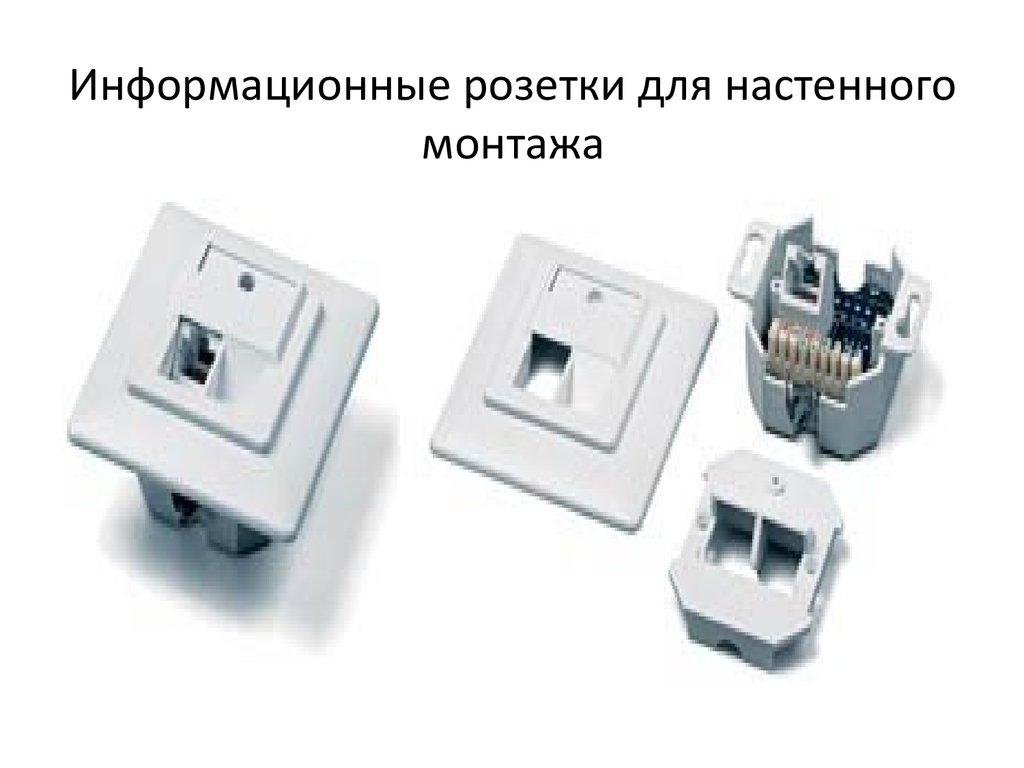 Информационные розетки для настенного монтажа